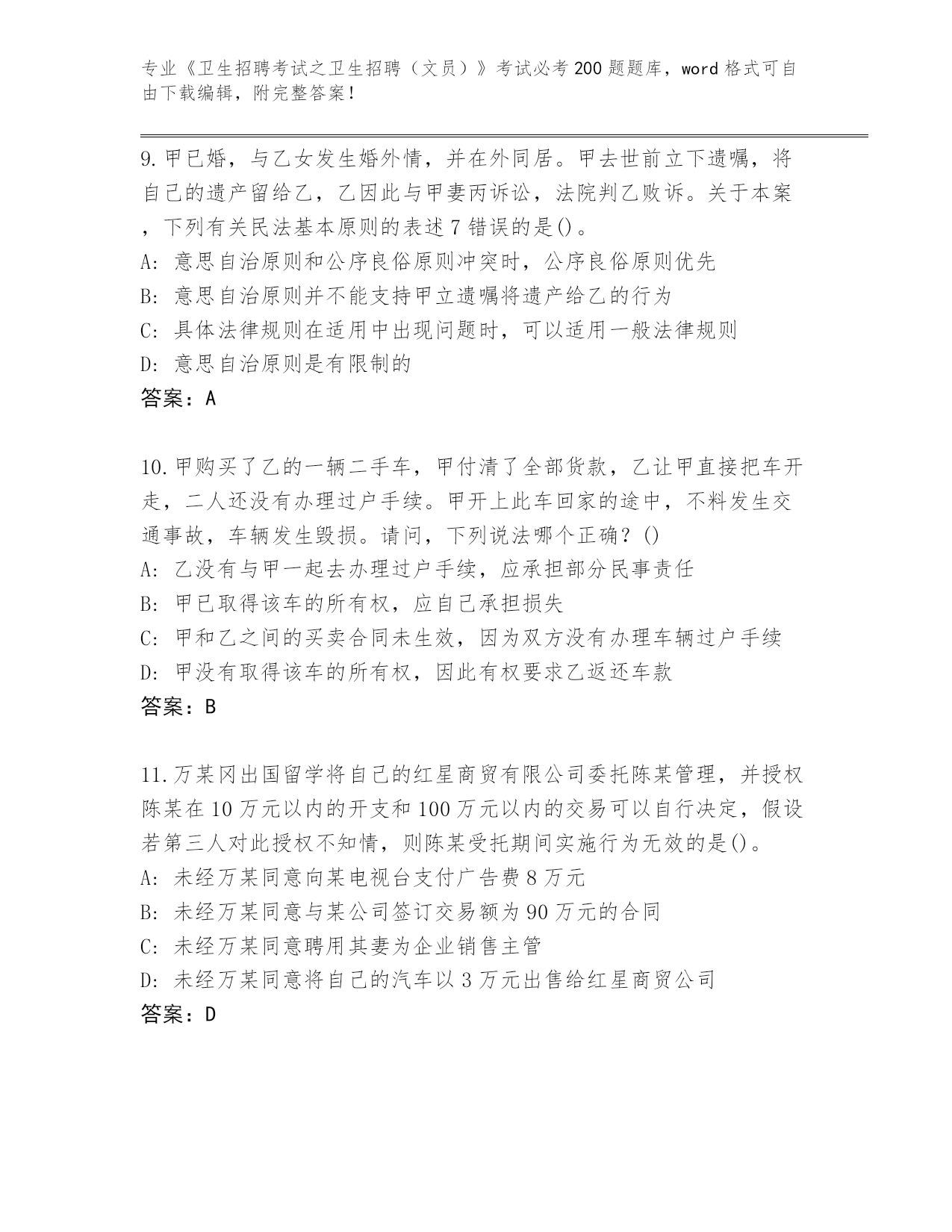 专业《卫生招聘考试之卫生招聘（文员）》考试必考200题题库，word格式可自由下载编辑，附完整答案！

9.甲已婚，与乙女发生婚外情，并在外同居。甲去世前立下遗嘱，将自己的遗产留给乙，乙因此与甲妻丙诉讼，法院判乙败诉。关于本案，下列有关民法基本原则的表述7错误的是()。
A: 意思自治原则和公序良俗原则冲突时，公序良俗原则优先
B: 意思自治原则并不能支持甲立遗嘱将遗产给乙的行为
C: 具体法律规则在适用中出现问题时，可以适用一般法律规则
D: 意思自治原则是有限制的
答案：A

10.甲购买了乙的一辆二手车，甲付清了全部货款，乙让甲直接把车开走，二人还没有办理过户手续。甲开上此车回家的途中，不料发生交通事故，车辆发生毁损。请问，下列说法哪个正确？()
A: 乙没有与甲一起去办理过户手续，应承担部分民事责任
B: 甲已取得该车的所有权，应自己承担损失
C: 甲和乙之间的买卖合同未生效，因为双方没有办理车辆过户手续
D: 甲没有取得该车的所有权，因此有权要求乙返还车款
答案：B

11.万某冈出国留学将自己的红星商贸有限公司委托陈某管理，并授权陈某在10万元以内的开支和100万元以内的交易可以自行决定，假设若第三人对此授权不知情，则陈某受托期间实施行为无效的是()。
A: 未经万某同意向某电视台支付广告费8万元
B: 未经万某同意与某公司签订交易额为90万元的合同
C: 未经万某同意聘用其妻为企业销售主管
D: 未经万某同意将自己的汽车以3万元出售给红星商贸公司
答案：D